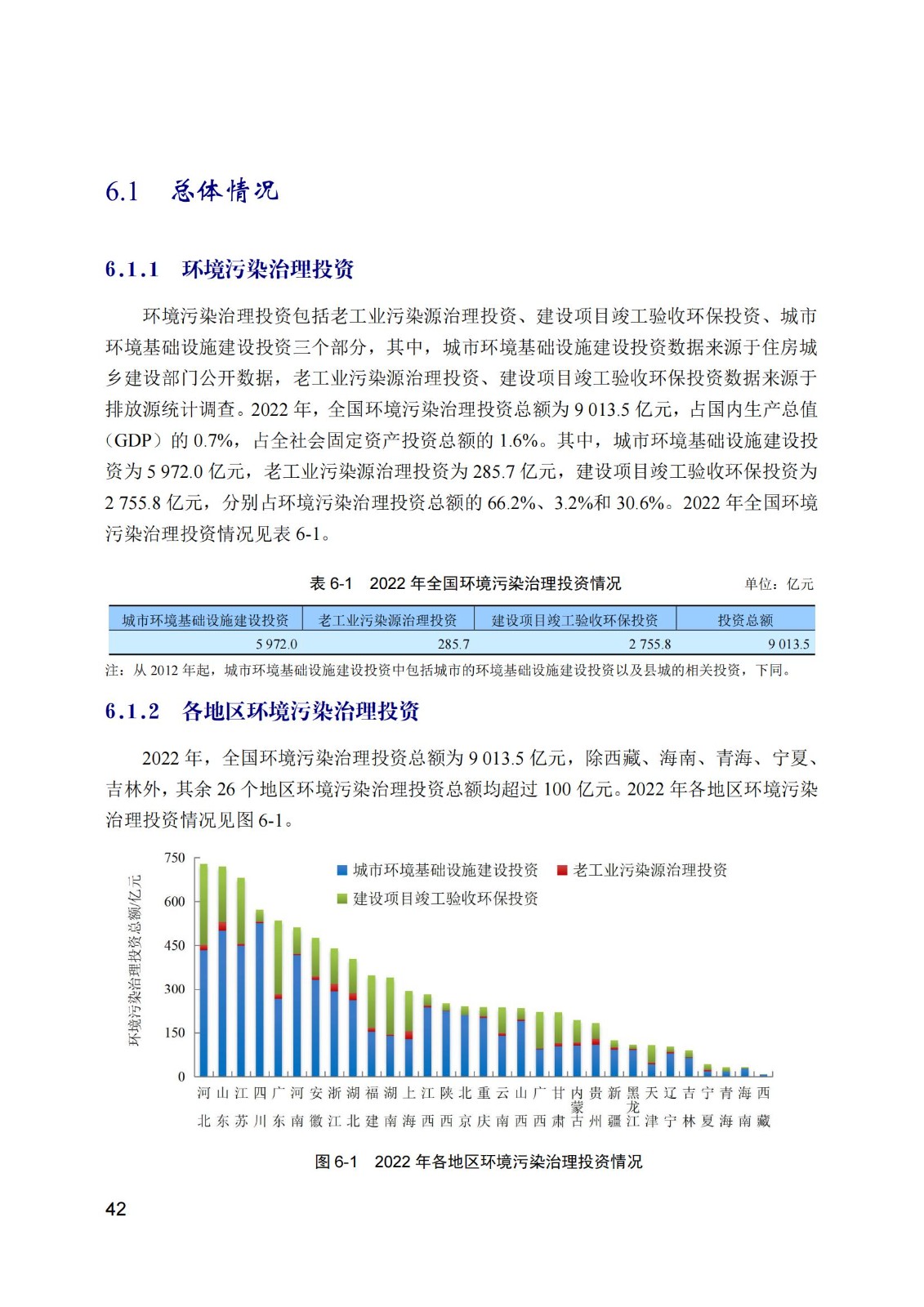 6.1 总体情况

6.1.1 环境污染治理投资

环境污染治理投资包括老工业污染源治理投资、建设项目竣工验收环保投资、城市环境基础设施建设投资三个部分，其中，城市环境基础设施建设投资数据来源于住房城乡建设部门公开数据，老工业污染源治理投资、建设项目竣工验收环保投资数据来源于排放源统计调查。2022 年，全国环境污染治理投资总额为 9 013.5 亿元，占国内生产总值（GDP）的 0.7%，占全社会固定资产投资总额的 1.6%。其中，城市环境基础设施建设投资为 5 972.0 亿元，老工业污染源治理投资为 285.7 亿元，建设项目竣工验收环保投资为 2 755.8 亿元，分别占环境污染治理投资总额的 66.2%、3.2%和 30.6%。2022 年全国环境污染治理投资情况见表 6-1。

表 6-1 2022 年全国环境污染治理投资情况

单位：亿元

| 城市环境基础设施建设投资 | 老工业污染源治理投资 | 建设项目竣工验收环保投资 | 投资总额 |
|---|---|---|---|
| 5 972.0 | 285.7 | 2 755.8 | 9 013.5 |

注：从 2012 年起，城市环境基础设施建设投资中包括城市的环境基础设施建设投资以及县城的相关投资，下同。

6.1.2 各地区环境污染治理投资

2022 年，全国环境污染治理投资总额为 9 013.5 亿元，除西藏、海南、青海、宁夏、吉林外，其余 26 个地区环境污染治理投资总额均超过 100 亿元。2022 年各地区环境污染治理投资情况见图 6-1。

环境污染治理投资总额/亿元

750
600
450
300
150
0

城市环境基础设施建设投资
老工业污染源治理投资
建设项目竣工验收环保投资

河北 山东 江苏 四川 广东 河南 安徽 浙江 湖北 福建 湖南 上海 江西 陕西 北京 重庆 云南 山西 广西 甘肃 内蒙古 贵州 新疆 黑龙江 天津 辽宁 吉林 宁夏 青海 海南 西藏

图 6-1 2022 年各地区环境污染治理投资情况

42